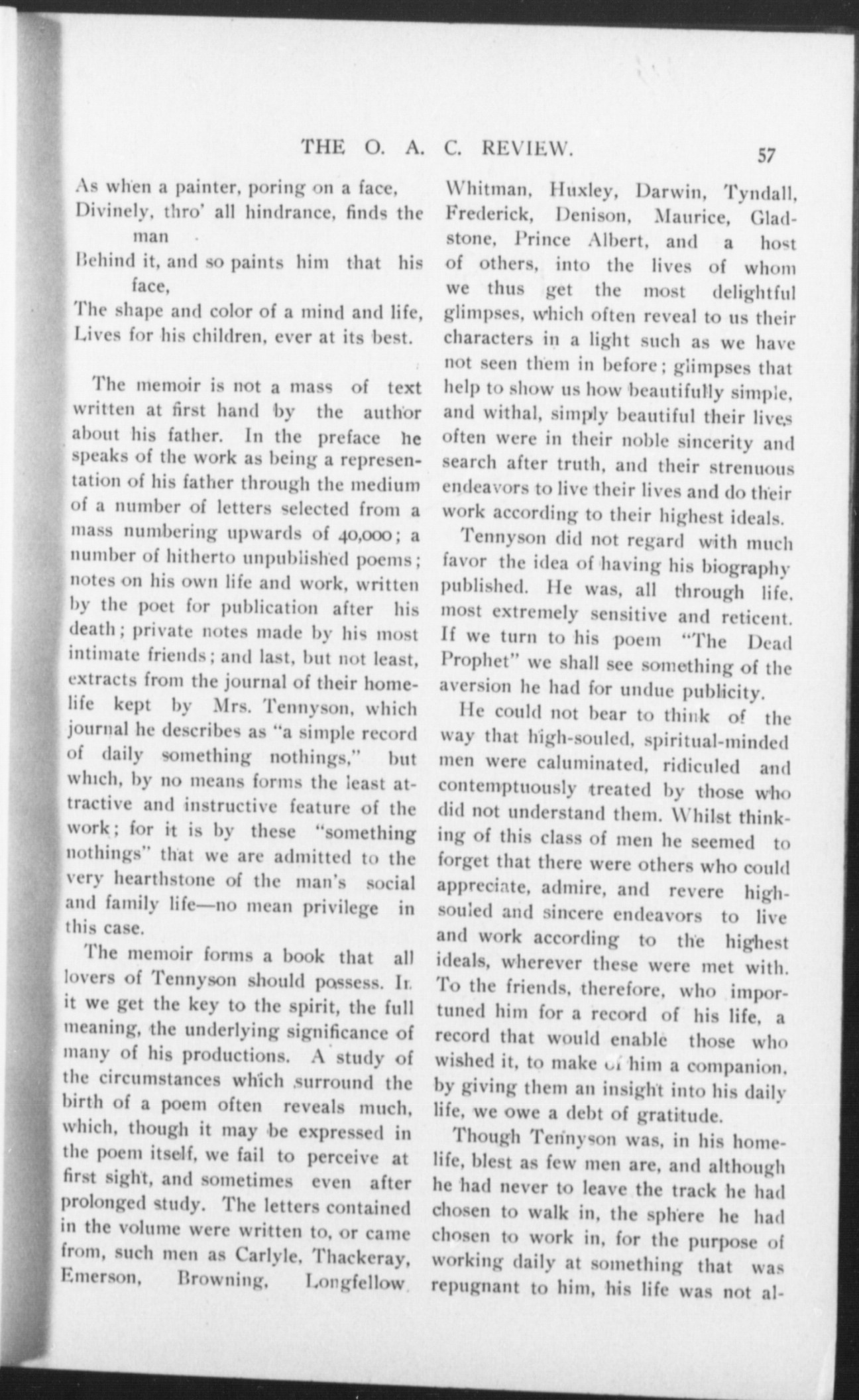 THE O. A. C. REVIEW. 57

As when a painter, poring on a face,
Divinely, thro' all hindrance, finds the man
Behind it, and so paints him that his face,
The shape and color of a mind and life,
Lives for his children, ever at its best.

The memoir is not a mass of text written at first hand by the author about his father. In the preface he speaks of the work as being a representation of his father through the medium of a number of letters selected from a mass numbering upwards of 40,000; a number of hitherto unpublished poems; notes on his own life and work, written by the poet for publication after his death; private notes made by his most intimate friends; and last, but not least, extracts from the journal of their home-life kept by Mrs. Tennyson, which journal he describes as "a simple record of daily something nothings," but which, by no means forms the least attractive and instructive feature of the work; for it is by these "something nothings" that we are admitted to the very hearthstone of the man's social and family life—no mean privilege in this case.

The memoir forms a book that all lovers of Tennyson should possess. In it we get the key to the spirit, the full meaning, the underlying significance of many of his productions. A study of the circumstances which surround the birth of a poem often reveals much, which, though it may be expressed in the poem itself, we fail to perceive at first sight, and sometimes even after prolonged study. The letters contained in the volume were written to, or came from, such men as Carlyle, Thackeray, Emerson, Browning, Longfellow, Whitman, Huxley, Darwin, Tyndall, Frederick, Denison, Maurice, Gladstone, Prince Albert, and a host of others, into the lives of whom we thus get the most delightful glimpses, which often reveal to us their characters in a light such as we have not seen them in before; glimpses that help to show us how beautifully simple, and withal, simply beautiful their lives often were in their noble sincerity and search after truth, and their strenuous endeavors to live their lives and do their work according to their highest ideals.

Tennyson did not regard with much favor the idea of having his biography published. He was, all through life, most extremely sensitive and reticent. If we turn to his poem "The Dead Prophet" we shall see something of the aversion he had for undue publicity.

He could not bear to think of the way that high-souled, spiritual-minded men were caluminated, ridiculed and contemptuously treated by those who did not understand them. Whilst thinking of this class of men he seemed to forget that there were others who could appreciate, admire, and revere high-souled and sincere endeavors to live and work according to the highest ideals, wherever these were met with. To the friends, therefore, who importuned him for a record of his life, a record that would enable those who wished it, to make of him a companion, by giving them an insight into his daily life, we owe a debt of gratitude.

Though Tennyson was, in his home-life, blest as few men are, and although he had never to leave the track he had chosen to walk in, the sphere he had chosen to work in, for the purpose of working daily at something that was repugnant to him, his life was not al-